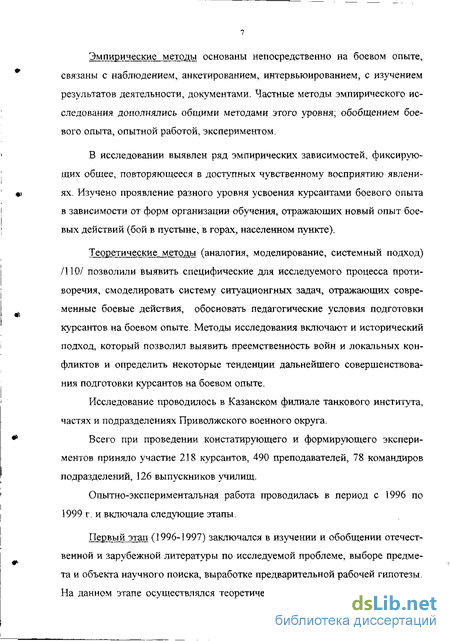 7

Эмпирические методы основаны непосредственно на боевом опыте, связаны с наблюдением, анкетированием, интервьюированием, с изучением результатов деятельности, документами. Частные методы эмпирического исследования дополнялись общими методами этого уровня; обобщением боевого опыта, опытной работой, экспериментом.

В исследовании выявлен ряд эмпирических зависимостей, фиксирующих общее, повторяющееся в доступных чувственному восприятию явлениях. Изучено проявление разного уровня усвоения курсантами боевого опыта в зависимости от форм организации обучения, отражающих новый опыт боевых действий (бой в пустыне, в горах, населенном пункте).

Теоретические методы (аналогия, моделирование, системный подход) /110/ позволили выявить специфические для исследуемого процесса противоречия, смоделировать систему ситуационгных задач, отражающих современные боевые действия, обосновать педагогические условия подготовки курсантов на боевом опыте. Методы исследования включают и исторический подход, который позволил выявить преемственность войн и локальных конфликтов и определить некоторые тенденции дальнейшего совершенствования подготовки курсантов на боевом опыте.

Исследование проводилось в Казанском филиале танкового института, частях и подразделениях Приволжского военного округа.

Всего при проведении констатирующего и формирующего экспериментов приняло участие 218 курсантов, 490 преподавателей, 78 командиров подразделений, 126 выпускников училищ.

Опытно-экспериментальная работа проводилась в период с 1996 по 1999 г. и включала следующие этапы.

Первый этап (1996-1997) заключался в изучении и обобщении отечественной и зарубежной литературы по исследуемой проблеме, выборе предмета и объекта научного поиска, выработке предварительной рабочей гипотезы. На данном этапе осуществлялся теоретиче

dsLib.net
библиотека диссертаций